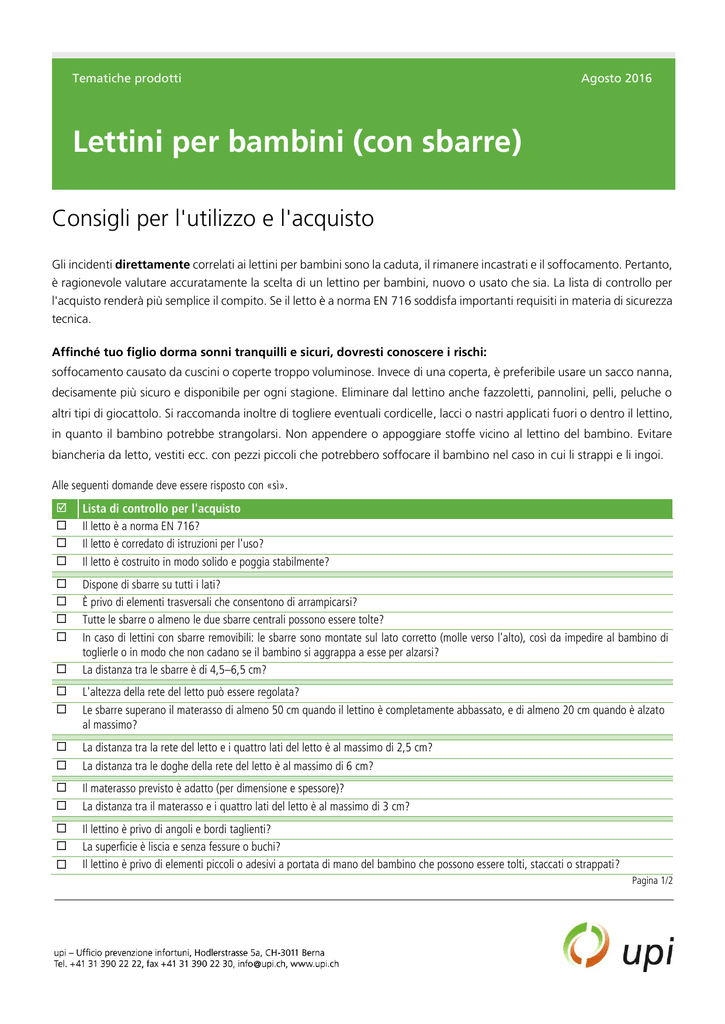 Tematiche prodotti

Agosto 2016

Lettini per bambini (con sbarre)

Consigli per l'utilizzo e l'acquisto

Gli incidenti direttamente correlati ai lettini per bambini sono la caduta, il rimanere incastrati e il soffocamento. Pertanto, è ragionevole valutare accuratamente la scelta di un lettino per bambini, nuovo o usato che sia. La lista di controllo per l'acquisto renderà più semplice il compito. Se il letto è a norma EN 716 soddisfa importanti requisiti in materia di sicurezza tecnica.

Affinché tuo figlio dorma sonni tranquilli e sicuri, dovresti conoscere i rischi:
soffocamento causato da cuscini o coperte troppo voluminose. Invece di una coperta, è preferibile usare un sacco nanna, decisamente più sicuro e disponibile per ogni stagione. Eliminare dal lettino anche fazzoletti, pannolini, pelli, peluche o altri tipi di giocattolo. Si raccomanda inoltre di togliere eventuali cordicelle, lacci o nastri applicati fuori o dentro il lettino, in quanto il bambino potrebbe strangolarsi. Non appendere o appoggiare stoffe vicino al lettino del bambino. Evitare biancheria da letto, vestiti ecc. con pezzi piccoli che potrebbero soffocare il bambino nel caso in cui li strappi e li ingoi.

Alle seguenti domande deve essere risposto con «sì».

| ☑ | Lista di controllo per l'acquisto |
|---|---|
| ☐ | Il letto è a norma EN 716? |
| ☐ | Il letto è corredato di istruzioni per l'uso? |
| ☐ | Il letto è costruito in modo solido e poggia stabilmente? |
| ☐ | Dispone di sbarre su tutti i lati? |
| ☐ | È privo di elementi trasversali che consentono di arrampicarsi? |
| ☐ | Tutte le sbarre o almeno le due sbarre centrali possono essere tolte? |
| ☐ | In caso di lettini con sbarre removibili: le sbarre sono montate sul lato corretto (molle verso l'alto), così da impedire al bambino di toglierle o in modo che non cadano se il bambino si aggrappa a esse per alzarsi? |
| ☐ | La distanza tra le sbarre è di 4,5–6,5 cm? |
| ☐ | L'altezza della rete del letto può essere regolata? |
| ☐ | Le sbarre superano il materasso di almeno 50 cm quando il lettino è completamente abbassato, e di almeno 20 cm quando è alzato al massimo? |
| ☐ | La distanza tra la rete del letto e i quattro lati del letto è al massimo di 2,5 cm? |
| ☐ | La distanza tra le doghe della rete del letto è al massimo di 6 cm? |
| ☐ | Il materasso previsto è adatto (per dimensione e spessore)? |
| ☐ | La distanza tra il materasso e i quattro lati del letto è al massimo di 3 cm? |
| ☐ | Il lettino è privo di angoli e bordi taglienti? |
| ☐ | La superficie è liscia e senza fessure o buchi? |
| ☐ | Il lettino è privo di elementi piccoli o adesivi a portata di mano del bambino che possono essere tolti, staccati o strappati? |

Pagina 1/2

upi – Ufficio prevenzione infortuni, Hodlerstrasse 5a, CH-3011 Berna
Tel. +41 31 390 22 22, fax +41 31 390 22 30, info@upi.ch, www.upi.ch

upi